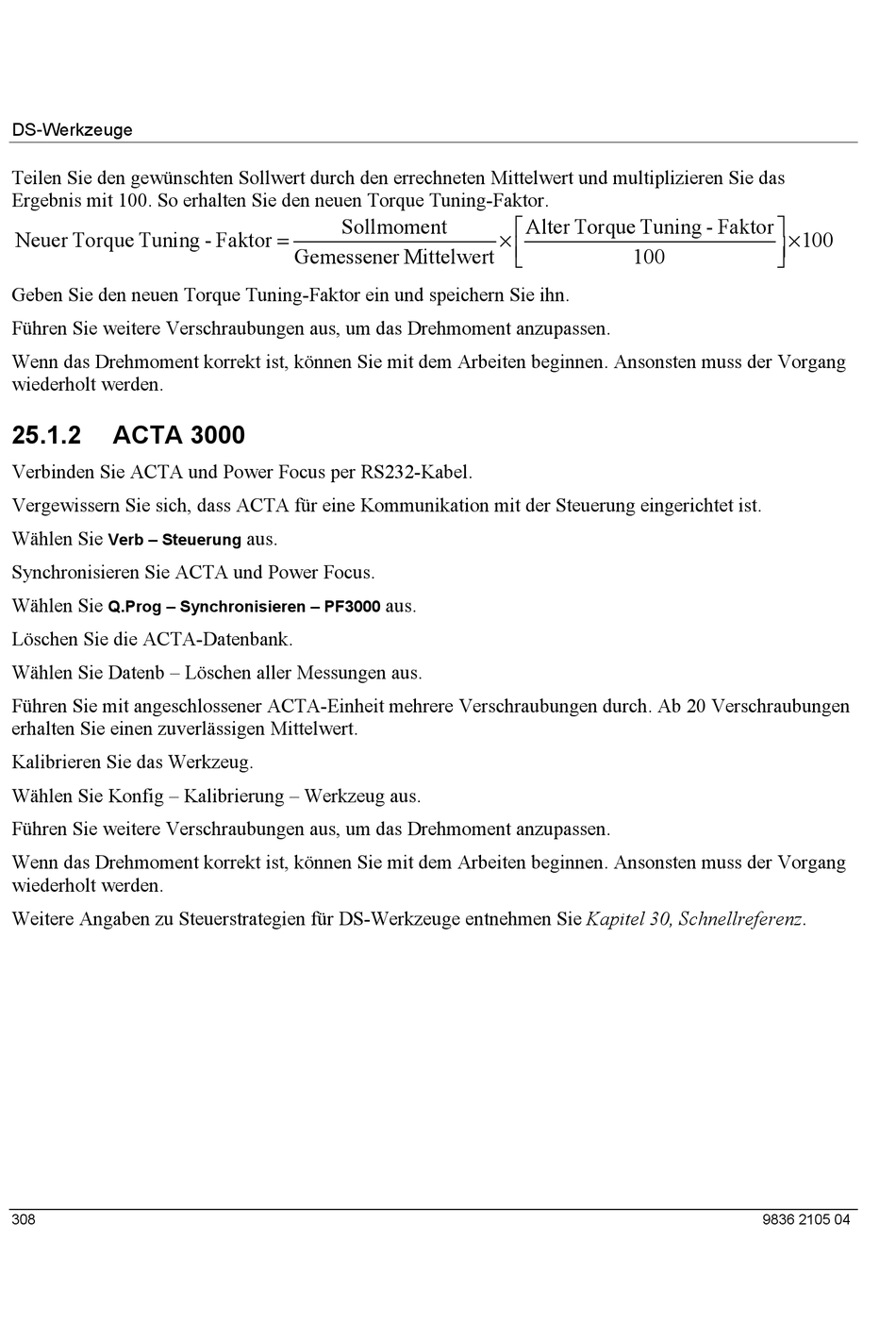 DS-Werkzeuge

Teilen Sie den gewünschten Sollwert durch den errechneten Mittelwert und multiplizieren Sie das Ergebnis mit 100. So erhalten Sie den neuen Torque Tuning-Faktor.

$\text{Neuer Torque Tuning - Faktor} = \frac{\text{Sollmoment}}{\text{Gemessener Mittelwert}} \times \left[ \frac{\text{Alter Torque Tuning - Faktor}}{100} \right] \times 100$

Geben Sie den neuen Torque Tuning-Faktor ein und speichern Sie ihn.

Führen Sie weitere Verschraubungen aus, um das Drehmoment anzupassen.

Wenn das Drehmoment korrekt ist, können Sie mit dem Arbeiten beginnen. Ansonsten muss der Vorgang wiederholt werden.

25.1.2 ACTA 3000

Verbinden Sie ACTA und Power Focus per RS232-Kabel.

Vergewissern Sie sich, dass ACTA für eine Kommunikation mit der Steuerung eingerichtet ist.

Wählen Sie Verb – Steuerung aus.

Synchronisieren Sie ACTA und Power Focus.

Wählen Sie Q.Prog – Synchronisieren – PF3000 aus.

Löschen Sie die ACTA-Datenbank.

Wählen Sie Datenb – Löschen aller Messungen aus.

Führen Sie mit angeschlossener ACTA-Einheit mehrere Verschraubungen durch. Ab 20 Verschraubungen erhalten Sie einen zuverlässigen Mittelwert.

Kalibrieren Sie das Werkzeug.

Wählen Sie Konfig – Kalibrierung – Werkzeug aus.

Führen Sie weitere Verschraubungen aus, um das Drehmoment anzupassen.

Wenn das Drehmoment korrekt ist, können Sie mit dem Arbeiten beginnen. Ansonsten muss der Vorgang wiederholt werden.

Weitere Angaben zu Steuerstrategien für DS-Werkzeuge entnehmen Sie Kapitel 30, Schnellreferenz.

308

9836 2105 04